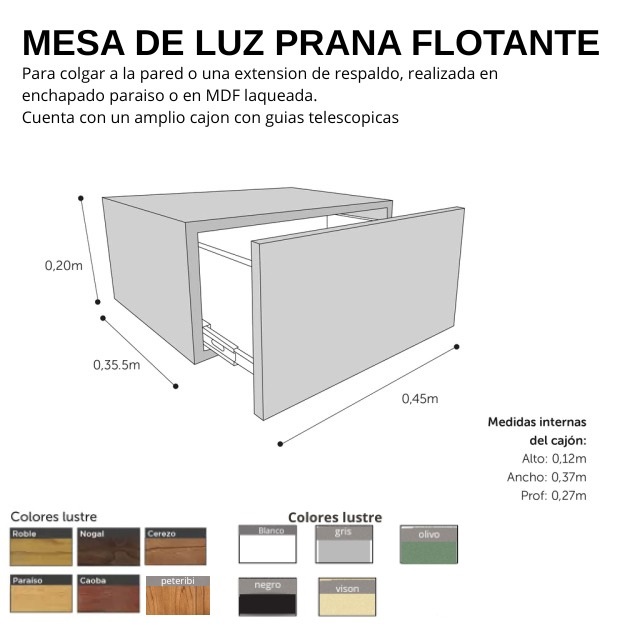 MESA DE LUZ PRANA FLOTANTE

Para colgar a la pared o una extension de respaldo, realizada en enchapado paraiso o en MDF laqueada.
Cuenta con un amplio cajon con guias telescopicas

0,20m

0,35.5m

0,45m

Medidas internas del cajón:
Alto: 0,12m
Ancho: 0,37m
Prof: 0,27m

Colores lustre
Roble
Nogal
Cerezo
Paraiso
Caoba
peteribi

Colores lustre
Blanco
gris
olivo
negro
vison